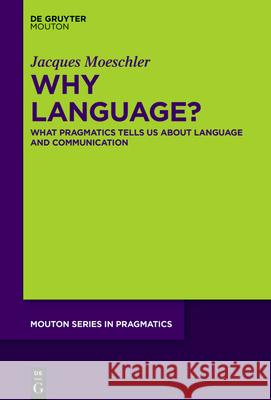 DE GRUYTER
MOUTON

Jacques Moeschler

WHY LANGUAGE?

WHAT PRAGMATICS TELLS US ABOUT LANGUAGE AND COMMUNICATION

MOUTON SERIES IN PRAGMATICS

DE G

Kraina Książek